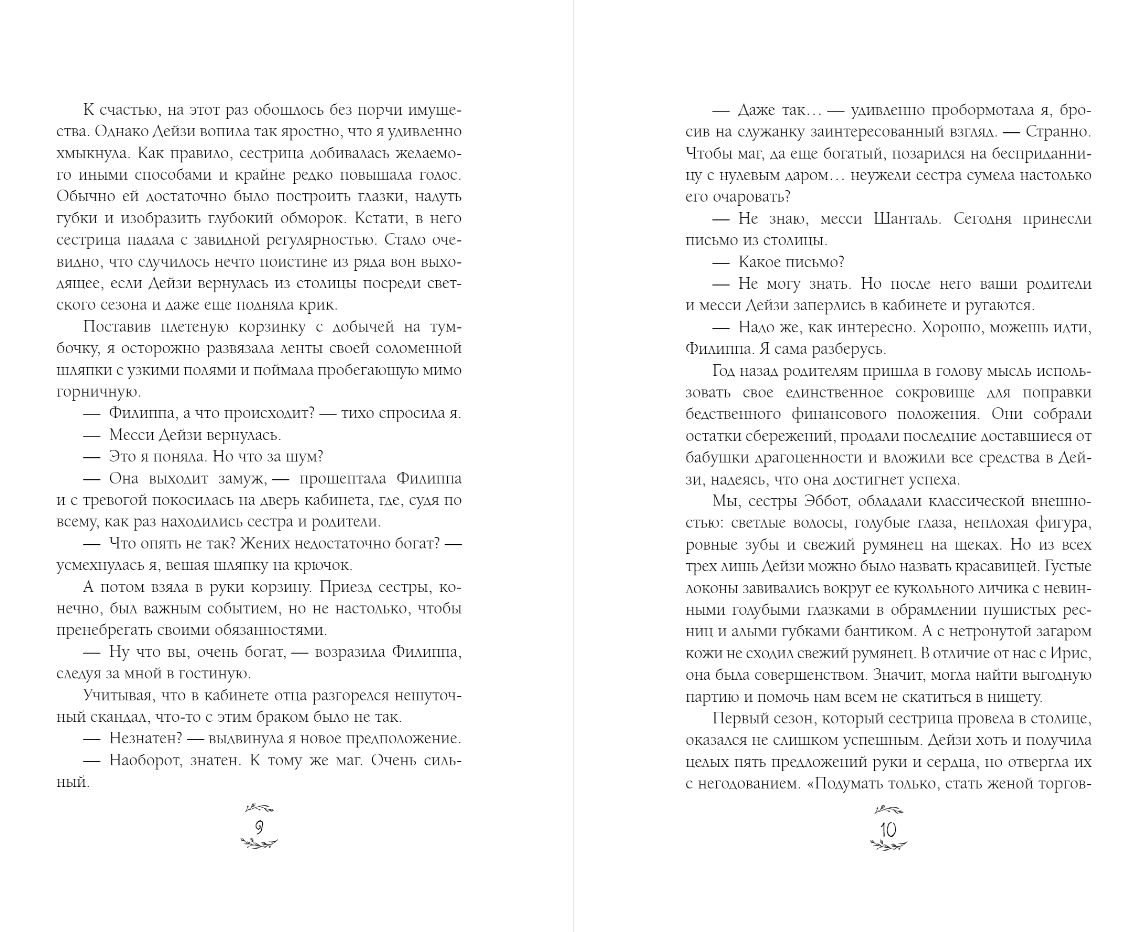 К счастью, на этот раз обошлось без порчи имущества. Однако Дейзи вопила так яростно, что я удивленно хмыкнула. Как правило, сестрица добивалась желаемого иными способами и крайне редко повышала голос. Обычно ей достаточно было построить глазки, надуть губки и изобразить глубокий обморок. Кстати, в него сестрица падала с завидной регулярностью. Стало очевидно, что случилось нечто поистине из ряда вон выходящее, если Дейзи вернулась из столицы посреди светского сезона и даже еще подняла крик.

Поставив плетеную корзинку с добычей на тумбочку, я осторожно развязала ленты своей соломенной шляпки с узкими полями и поймала пробегающую мимо горничную.

— Филиппа, а что происходит? — тихо спросила я.

— Месси Дейзи вернулась.

— Это я поняла. Но что за шум?

— Она выходит замуж, — прошептала Филиппа и с тревогой покосилась на дверь кабинета, где, судя по всему, как раз находились сестра и родители.

— Что опять не так? Жених недостаточно богат? — усмехнулась я, вешая шляпку на крючок.

А потом взяла в руки корзину. Приезд сестры, конечно, был важным событием, но не настолько, чтобы пренебрегать своими обязанностями.

— Ну что вы, очень богат, — возразила Филиппа, следуя за мной в гостиную.

Учитывая, что в кабинете отца разгорелся нешуточный скандал, что-то с этим браком было не так.

— Незнатен? — выдвинула я новое предположение.

— Наоборот, знатен. К тому же маг. Очень сильный.

9

— Даже так… — удивленно пробормотала я, бросив на служанку заинтересованный взгляд. — Странно. Чтобы маг, да еще богатый, позарился на бесприданницу с нулевым даром… неужели сестра сумела настолько его очаровать?

— Не знаю, месси Шанталь. Сегодня принесли письмо из столицы.

— Какое письмо?

— Не могу знать. Но после него ваши родители и месси Дейзи заперлись в кабинете и ругаются.

— Надо же, как интересно. Хорошо, можешь идти, Филиппа. Я сама разберусь.

Год назад родителям пришла в голову мысль использовать свое единственное сокровище для поправки бедственного финансового положения. Они собрали остатки сбережений, продали последние доставшиеся от бабушки драгоценности и вложили все средства в Дейзи, надеясь, что она достигнет успеха.

Мы, сестры Эббот, обладали классической внешностью: светлые волосы, голубые глаза, неплохая фигура, ровные зубы и свежий румянец на щеках. Но из всех трех лишь Дейзи можно было назвать красавицей. Густые локоны завивались вокруг ее кукольного личика с невинными голубыми глазками в обрамлении пушистых ресниц и алыми губками бантиком. А с нетронутой загаром кожи не сходил свежий румянец. В отличие от нас с Ирис, она была совершенством. Значит, могла найти выгодную партию и помочь нам всем не скатиться в нищету.

Первый сезон, который сестрица провела в столице, оказался не слишком успешным. Дейзи хоть и получила целых пять предложений руки и сердца, но отвергла их с негодованием. «Подумать только, стать женой торгов-

10